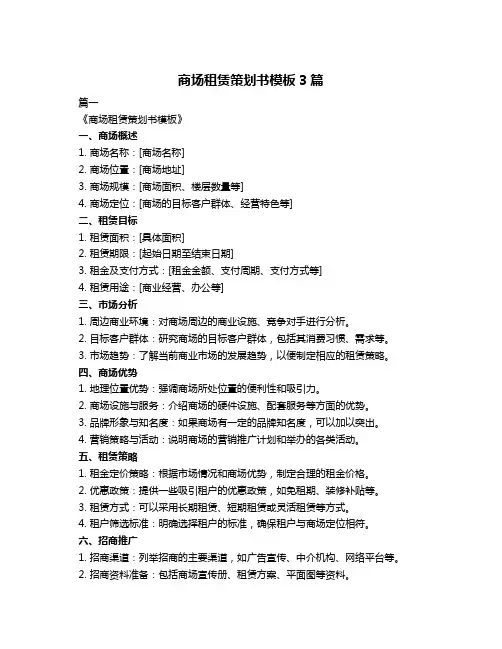 商场租赁策划书模板 3 篇

篇一

《商场租赁策划书模板》

一、商场概述

1. 商场名称：[商场名称]

2. 商场位置：[商场地址]

3. 商场规模：[商场面积、楼层数量等]

4. 商场定位：[商场的目标客户群体、经营特色等]

二、租赁目标

1. 租赁面积：[具体面积]

2. 租赁期限：[起始日期至结束日期]

3. 租金及支付方式：[租金金额、支付周期、支付方式等]

4. 租赁用途：[商业经营、办公等]

三、市场分析

1. 周边商业环境：对商场周边的商业设施、竞争对手进行分析。

2. 目标客户群体：研究商场的目标客户群体，包括其消费习惯、需求等。

3. 市场趋势：了解当前商业市场的发展趋势，以便制定相应的租赁策略。

四、商场优势

1. 地理位置优势：强调商场所处位置的便利性和吸引力。

2. 商场设施与服务：介绍商场的硬件设施、配套服务等方面的优势。

3. 品牌形象与知名度：如果商场有一定的品牌知名度，可以加以突出。

4. 营销策略与活动：说明商场的营销推广计划和举办的各类活动。

五、租赁策略

1. 租金定价策略：根据市场情况和商场优势，制定合理的租金价格。

2. 优惠政策：提供一些吸引租户的优惠政策，如免租期、装修补贴等。

3. 租赁方式：可以采用长期租赁、短期租赁或灵活租赁等方式。

4. 租户筛选标准：明确选择租户的标准，确保租户与商场定位相符。

六、招商推广

1. 招商渠道：列举招商的主要渠道，如广告宣传、中介机构、网络平台等。

2. 招商资料准备：包括商场宣传册、租赁方案、平面图等资料。